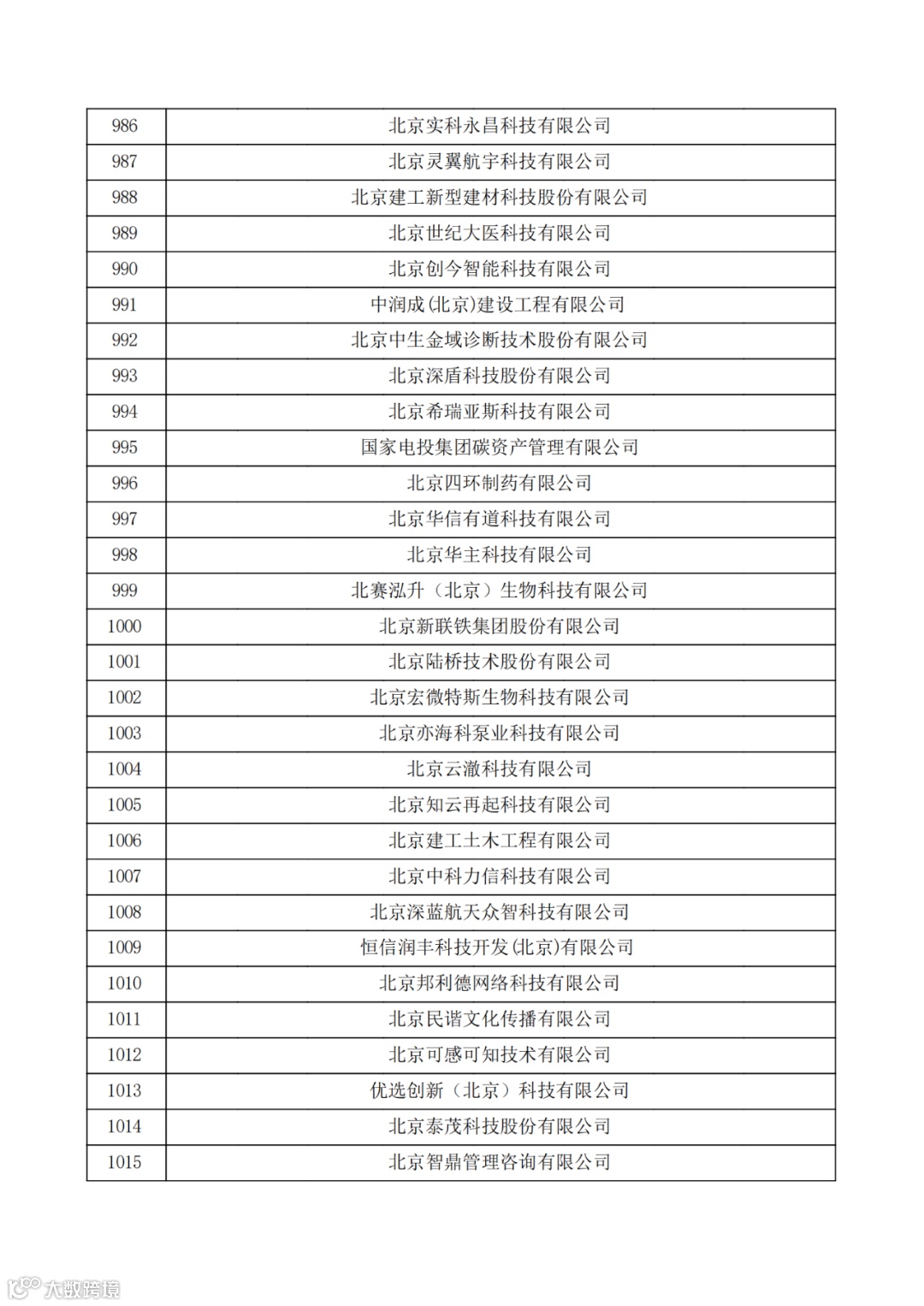 | 986 | 北京实科永昌科技有限公司 |
|---|---|
| 987 | 北京灵翼航宇科技有限公司 |
| 988 | 北京建工新型建材科技股份有限公司 |
| 989 | 北京世纪大医科技有限公司 |
| 990 | 北京创今智能科技有限公司 |
| 991 | 中润成(北京)建设工程有限公司 |
| 992 | 北京中生金域诊断技术股份有限公司 |
| 993 | 北京深盾科技股份有限公司 |
| 994 | 北京希瑞亚斯科技有限公司 |
| 995 | 国家电投集团碳资产管理有限公司 |
| 996 | 北京四环制药有限公司 |
| 997 | 北京华信有道科技有限公司 |
| 998 | 北京华主科技有限公司 |
| 999 | 北赛泓升（北京）生物科技有限公司 |
| 1000 | 北京新联铁集团股份有限公司 |
| 1001 | 北京陆桥技术股份有限公司 |
| 1002 | 北京宏微特斯生物科技有限公司 |
| 1003 | 北京亦海科泵业科技有限公司 |
| 1004 | 北京云澈科技有限公司 |
| 1005 | 北京知云再起科技有限公司 |
| 1006 | 北京建工土木工程有限公司 |
| 1007 | 北京中科力信科技有限公司 |
| 1008 | 北京深蓝航天众智科技有限公司 |
| 1009 | 恒信润丰科技开发(北京)有限公司 |
| 1010 | 北京邦利德网络科技有限公司 |
| 1011 | 北京民谐文化传播有限公司 |
| 1012 | 北京可感可知技术有限公司 |
| 1013 | 优选创新（北京）科技有限公司 |
| 1014 | 北京泰茂科技股份有限公司 |
| 1015 | 北京智鼎管理咨询有限公司 |

大数跨境